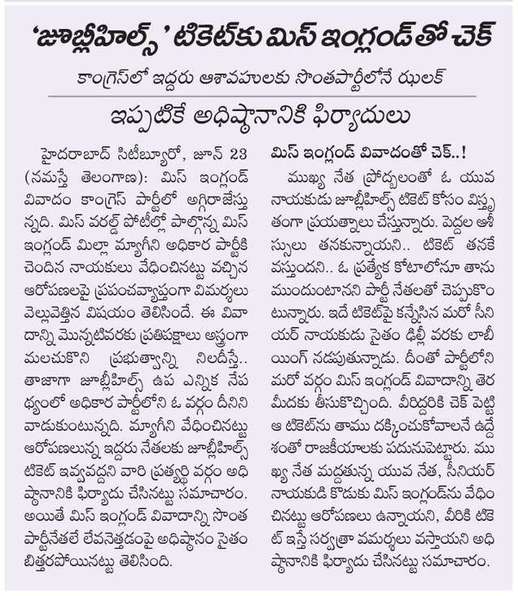 'జూబ్లీహిల్స్' టికెట్‌కు మిస్ ఇంగ్లండ్‌తో చెక్

కాంగ్రెస్‌లో ఇద్దరు ఆశావహులకు సొంతపార్టీలోనే ఝలక్

ఇప్పటికే అధిష్ఠానానికి ఫిర్యాదులు

హైదరాబాద్ సిటీబ్యూరో, జూన్ 23 (నమస్తే తెలంగాణ): మిస్ ఇంగ్లండ్ వివాదం కాంగ్రెస్ పార్టీలో అగ్గిరాజేస్తున్నది. మిస్ వరల్డ్ పోటీల్లో పాల్గొన్న మిస్ ఇంగ్లండ్ మిల్లా మ్యాగీని అధికార పార్టీకి చెందిన నాయకులు వేధించినట్టు వచ్చిన ఆరోపణలపై ప్రపంచవ్యాప్తంగా విమర్శలు వెల్లువెత్తిన విషయం తెలిసిందే. ఈ వివాదాన్ని మొన్నటివరకు ప్రతిపక్షాలు అస్త్రంగా మలచుకొని ప్రభుత్వాన్ని నిలదీస్తే.. తాజాగా జూబ్లీహిల్స్ ఉప ఎన్నిక నేపథ్యంలో అధికార పార్టీలోని ఓ వర్గం దీనిని వాడుకుంటున్నది. మ్యాగీని వేధించినట్టు ఆరోపణలున్న ఇద్దరు నేతలకు జూబ్లీహిల్స్ టికెట్ ఇవ్వవద్దని వారి ప్రత్యర్థి వర్గం అధిష్ఠానానికి ఫిర్యాదు చేసినట్టు సమాచారం. అయితే మిస్ ఇంగ్లండ్ వివాదాన్ని సొంత పార్టీనేతలే లేవనెత్తడంపై అధిష్ఠానం సైతం బిత్తరపోయినట్టు తెలిసింది.

మిస్ ఇంగ్లండ్ వివాదంతో చెక్..!

ముఖ్య నేత ప్రోద్బలంతో ఓ యువ నాయకుడు జూబ్లీహిల్స్ టికెట్ కోసం విస్తృతంగా ప్రయత్నాలు చేస్తున్నారు. పెద్దల ఆశీస్సులు తనకున్నాయని.. టికెట్ తనకే వస్తుందని.. ఓ ప్రత్యేక కోటాలోనూ తాను ముందుంటానని పార్టీ నేతలతో చెప్పుకొంటున్నారు. ఇదే టికెట్‌పై కన్నేసిన మరో సీనియర్ నాయకుడు సైతం ఢిల్లీ వరకు లాబీయింగ్ నడుపుతున్నాడు. దీంతో పార్టీలోని మరో వర్గం మిస్ ఇంగ్లండ్ వివాదాన్ని తెర మీదకు తీసుకొచ్చింది. వీరిద్దరికి చెక్ పెట్టి ఆ టికెట్‌ను తాము దక్కించుకోవాలనే ఉద్దేశంతో రాజకీయాలకు పదునుపెట్టారు. ముఖ్య నేత మద్దతున్న యువ నేత, సీనియర్ నాయకుడి కొడుకు మిస్ ఇంగ్లండ్‌ను వేధించినట్టు ఆరోపణలు ఉన్నాయని, వీరికి టికెట్ ఇస్తే సర్వత్రా విమర్శలు వస్తాయని అధిష్ఠానానికి ఫిర్యాదు చేసినట్టు సమాచారం.